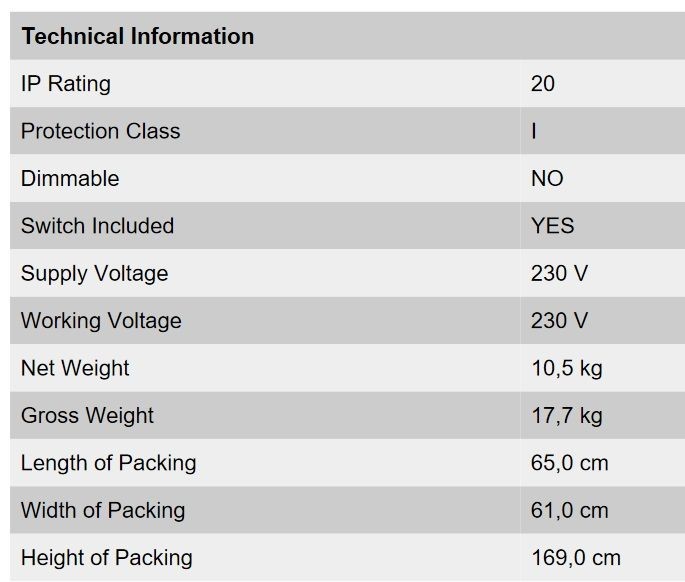 | Technical Information | |
|---|---|
| IP Rating | 20 |
| Protection Class | I |
| Dimmable | NO |
| Switch Included | YES |
| Supply Voltage | 230 V |
| Working Voltage | 230 V |
| Net Weight | 10,5 kg |
| Gross Weight | 17,7 kg |
| Length of Packing | 65,0 cm |
| Width of Packing | 61,0 cm |
| Height of Packing | 169,0 cm |